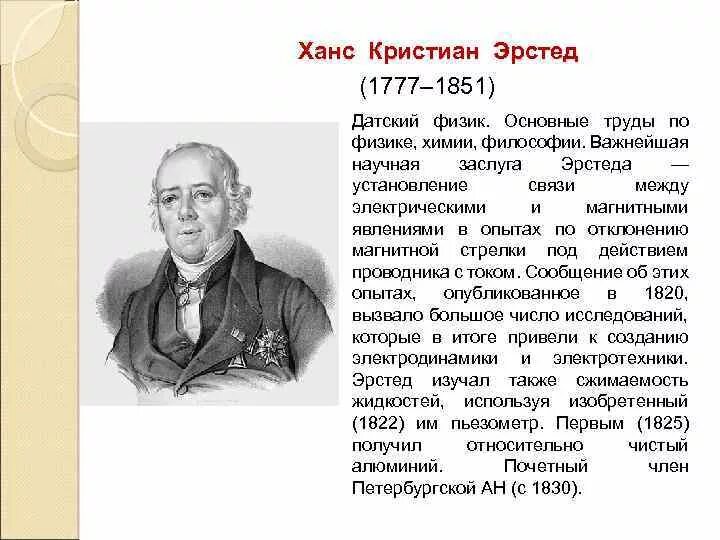 Ханс Кристиан Эрстед

(1777–1851)

Датский физик. Основные труды по физике, химии, философии. Важнейшая научная заслуга Эрстеда — установление связи между электрическими и магнитными явлениями в опытах по отклонению магнитной стрелки под действием проводника с током. Сообщение об этих опытах, опубликованное в 1820, вызвало большое число исследований, которые в итоге привели к созданию электродинамики и электротехники. Эрстед изучал также сжимаемость жидкостей, используя изобретенный (1822) им пьезометр. Первым (1825) получил относительно чистый алюминий. Почетный член Петербургской АН (с 1830).